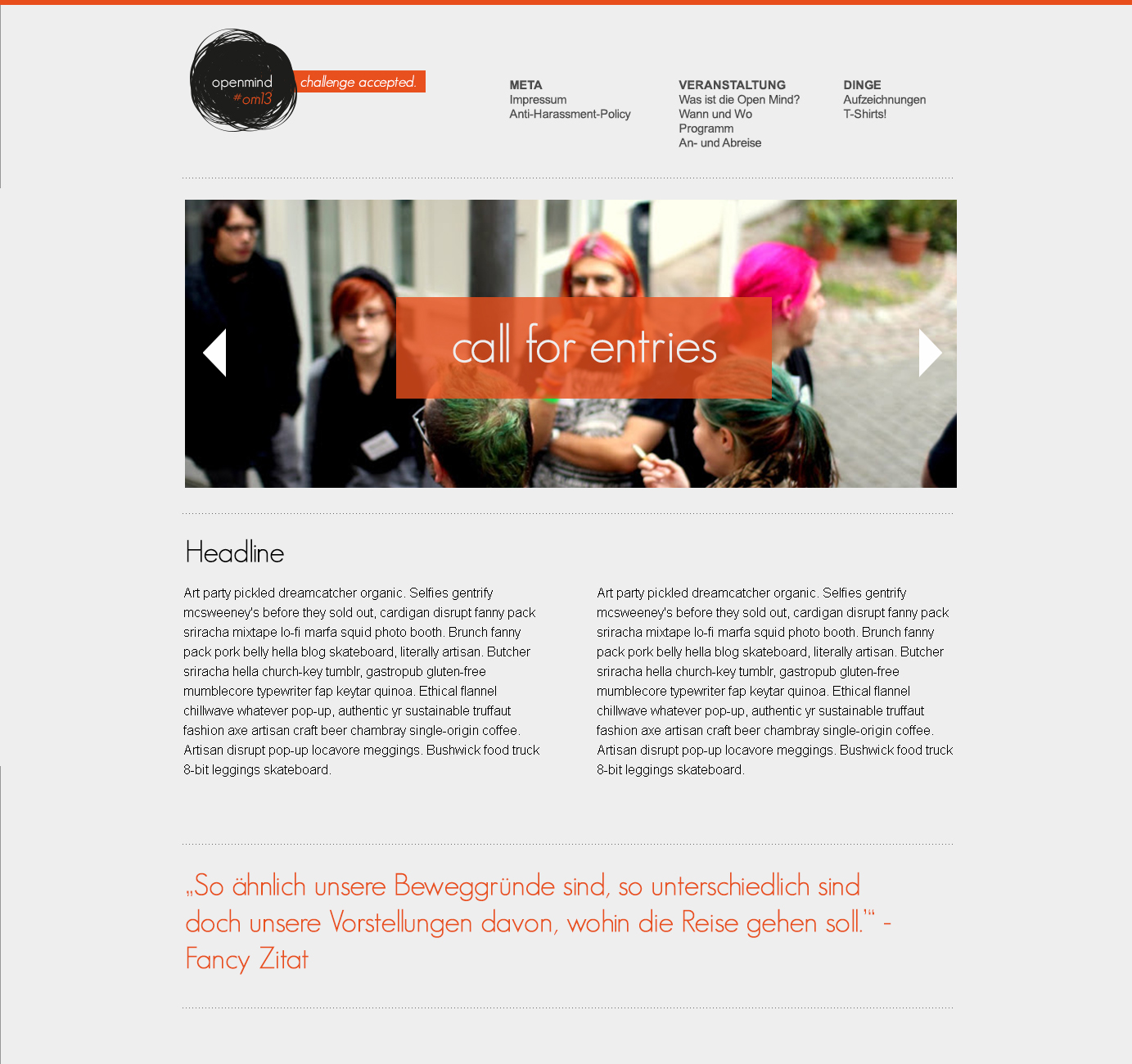 openmind
#om13
challenge accepted.

META
Impressum
Anti-Harassment-Policy

VERANSTALTUNG
Was ist die Open Mind?
Wann und Wo
Programm
An- und Abreise

DINGE
Aufzeichnungen
T-Shirts!

call for entries

Headline

Art party pickled dreamcatcher organic. Selfies gentrify mcsweeney's before they sold out, cardigan disrupt fanny pack sriracha mixtape lo-fi marfa squid photo booth. Brunch fanny pack pork belly hella blog skateboard, literally artisan. Butcher sriracha hella church-key tumblr, gastropub gluten-free mumblecore typewriter fap keytar quinoa. Ethical flannel chillwave whatever pop-up, authentic yr sustainable truffaut fashion axe artisan craft beer chambray single-origin coffee. Artisan disrupt pop-up locavore meggings. Bushwick food truck 8-bit leggings skateboard.

Art party pickled dreamcatcher organic. Selfies gentrify mcsweeney's before they sold out, cardigan disrupt fanny pack sriracha mixtape lo-fi marfa squid photo booth. Brunch fanny pack pork belly hella blog skateboard, literally artisan. Butcher sriracha hella church-key tumblr, gastropub gluten-free mumblecore typewriter fap keytar quinoa. Ethical flannel chillwave whatever pop-up, authentic yr sustainable truffaut fashion axe artisan craft beer chambray single-origin coffee. Artisan disrupt pop-up locavore meggings. Bushwick food truck 8-bit leggings skateboard.

„So ähnlich unsere Beweggründe sind, so unterschiedlich sind doch unsere Vorstellungen davon, wohin die Reise gehen soll.“ - Fancy Zitat